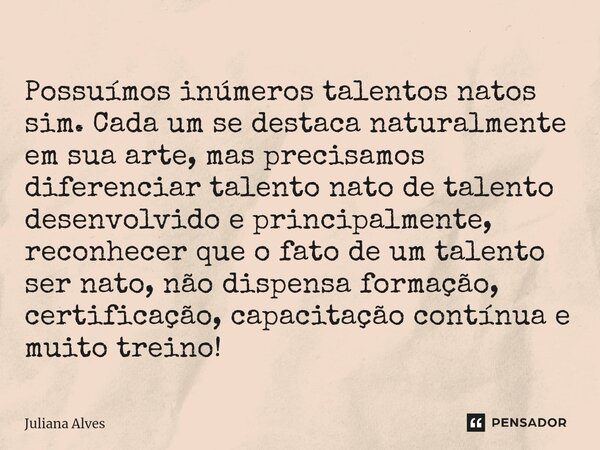 Possuímos inúmeros talentos natos sim. Cada um se destaca naturalmente em sua arte, mas precisamos diferenciar talento nato de talento desenvolvido e principalmente, reconhecer que o fato de um talento ser nato, não dispensa formação, certificação, capacitação contínua e muito treino!

Juliana Alves

PENSADOR